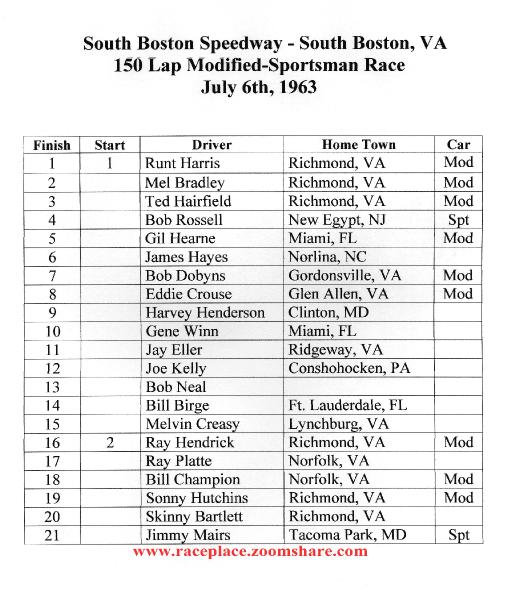 South Boston Speedway - South Boston, VA
150 Lap Modified-Sportsman Race
July 6th, 1963

| Finish | Start | Driver | Home Town | Car |
|---|---|---|---|---|
| 1 | 1 | Runt Harris | Richmond, VA | Mod |
| 2 | | Mel Bradley | Richmond, VA | Mod |
| 3 | | Ted Hairfield | Richmond, VA | Mod |
| 4 | | Bob Rossell | New Egypt, NJ | Spt |
| 5 | | Gil Hearne | Miami, FL | Mod |
| 6 | | James Hayes | Norlina, NC | |
| 7 | | Bob Dobyns | Gordonsville, VA | Mod |
| 8 | | Eddie Crouse | Glen Allen, VA | Mod |
| 9 | | Harvey Henderson | Clinton, MD | |
| 10 | | Gene Winn | Miami, FL | |
| 11 | | Jay Eller | Ridgeway, VA | |
| 12 | | Joe Kelly | Conshohocken, PA | |
| 13 | | Bob Neal | | |
| 14 | | Bill Birge | Ft. Lauderdale, FL | |
| 15 | | Melvin Creasy | Lynchburg, VA | |
| 16 | 2 | Ray Hendrick | Richmond, VA | Mod |
| 17 | | Ray Platte | Norfolk, VA | |
| 18 | | Bill Champion | Norfolk, VA | Mod |
| 19 | | Sonny Hutchins | Richmond, VA | Mod |
| 20 | | Skinny Bartlett | Richmond, VA | |
| 21 | | Jimmy Mairs | Tacoma Park, MD | Spt |

www.raceplace.zoomshare.com